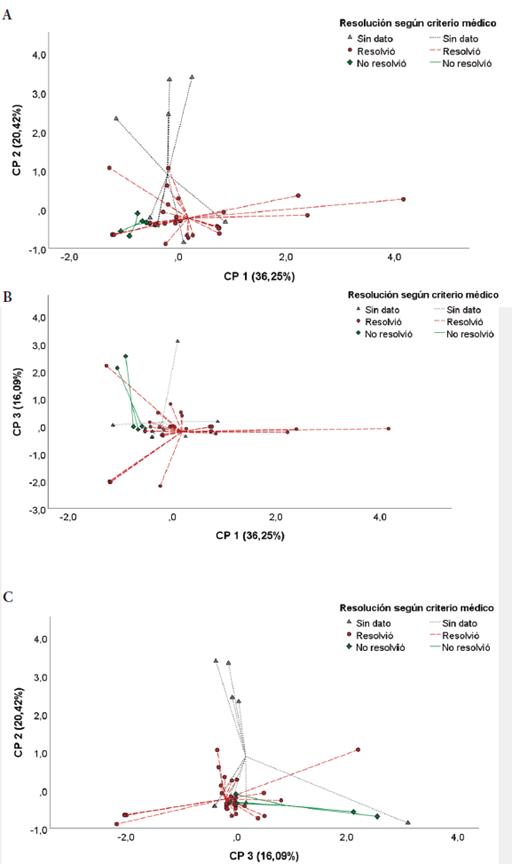 A

Resolución según criterio médico
Sin dato
Resolvió
No resolvió
Sin dato
Resolvió
No resolvió

CP 2 (20,42%)

4,0
3,0
2,0
1,0
,0
-1,0

-2,0
,0
2,0
4,0

CP 1 (36,25%)

B

Resolución según criterio médico
Sin dato
Resolvió
No resolvió
Sin dato
Resolvió
No resolvió

CP 3 (16,09%)

4,0
3,0
2,0
1,0
,0
-1,0
-2,0
-3,0

-2,0
,0
2,0
4,0

CP 1 (36,25%)

C

Resolución según criterio médico
Sin dato
Resolvió
No resolvió
Sin dato
Resolvió
No resolvió

CP 2 (20,42%)

4,0
3,0
2,0
1,0
,0
-1,0

-2,0
,0
2,0
4,0

CP 3 (16,09%)